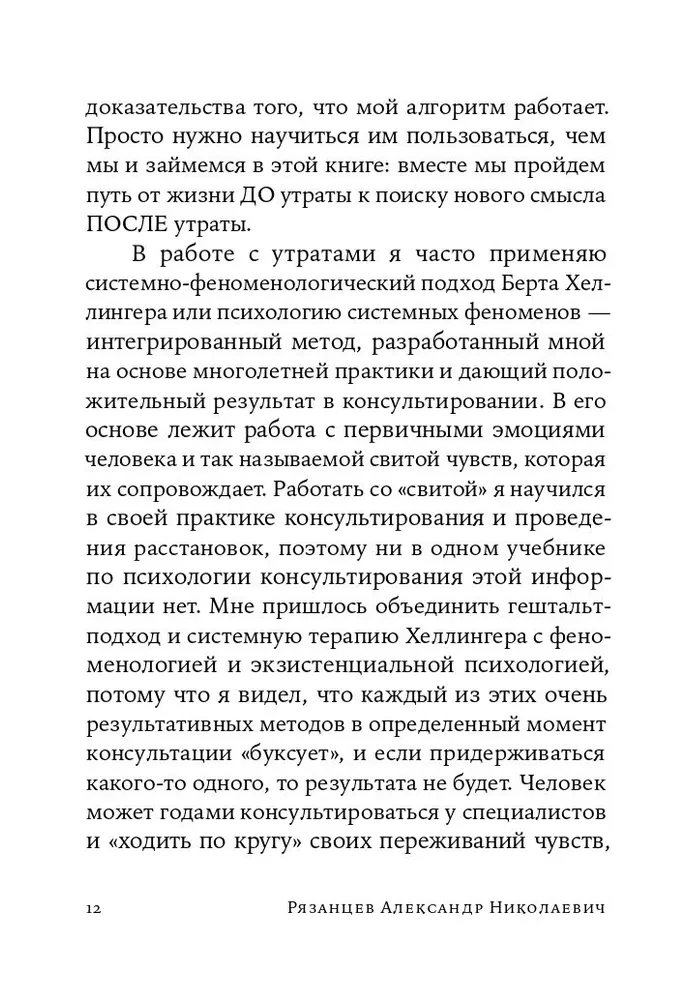 доказательства того, что мой алгоритм работает. Просто нужно научиться им пользоваться, чем мы и займемся в этой книге: вместе мы пройдем путь от жизни ДО утраты к поиску нового смысла ПОСЛЕ утраты.

В работе с утратами я часто применяю системно-феноменологический подход Берта Хеллингера или психологию системных феноменов — интегрированный метод, разработанный мной на основе многолетней практики и дающий положительный результат в консультировании. В его основе лежит работа с первичными эмоциями человека и так называемой свитой чувств, которая их сопровождает. Работать со «свитой» я научился в своей практике консультирования и проведения расстановок, поэтому ни в одном учебнике по психологии консультирования этой информации нет. Мне пришлось объединить гештальт-подход и системную терапию Хеллингера с феноменологией и экзистенциальной психологией, потому что я видел, что каждый из этих очень результативных методов в определенный момент консультации «буксует», и если придерживаться какого-то одного, то результата не будет. Человек может годами консультироваться у специалистов и «ходить по кругу» своих переживаний чувств,

12 Рязанцев Александр Николаевич